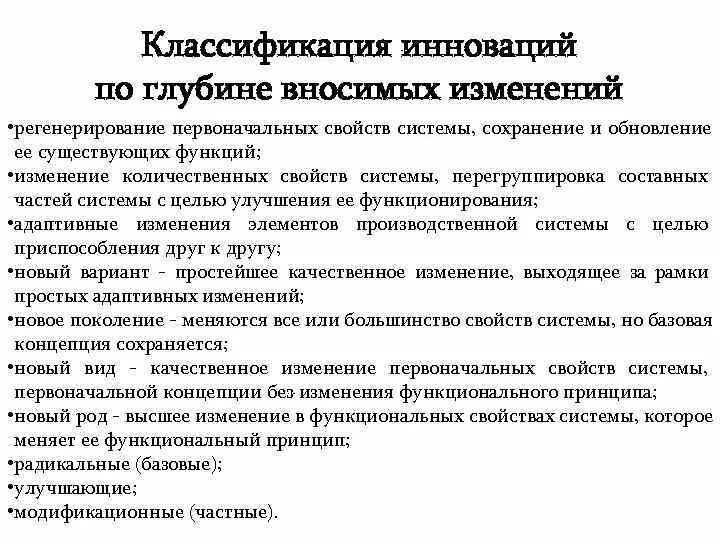 Классификация инноваций по глубине вносимых изменений

•регенерирование первоначальных свойств системы, сохранение и обновление ее существующих функций;
•изменение количественных свойств системы, перегруппировка составных частей системы с целью улучшения ее функционирования;
•адаптивные изменения элементов производственной системы с целью приспособления друг к другу;
•новый вариант - простейшее качественное изменение, выходящее за рамки простых адаптивных изменений;
•новое поколение - меняются все или большинство свойств системы, но базовая концепция сохраняется;
•новый вид - качественное изменение первоначальных свойств системы, первоначальной концепции без изменения функционального принципа;
•новый род - высшее изменение в функциональных свойствах системы, которое меняет ее функциональный принцип;
•радикальные (базовые);
•улучшающие;
•модификационные (частные).